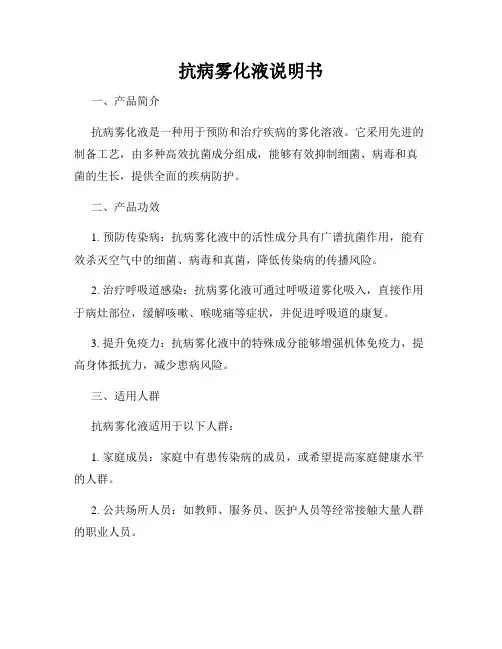 抗病雾化液说明书

一、产品简介

抗病雾化液是一种用于预防和治疗疾病的雾化溶液。它采用先进的制备工艺，由多种高效抗菌成分组成，能够有效抑制细菌、病毒和真菌的生长，提供全面的疾病防护。

二、产品功效

1. 预防传染病：抗病雾化液中的活性成分具有广谱抗菌作用，能有效杀灭空气中的细菌、病毒和真菌，降低传染病的传播风险。

2. 治疗呼吸道感染：抗病雾化液可通过呼吸道雾化吸入，直接作用于病灶部位，缓解咳嗽、喉咙痛等症状，并促进呼吸道的康复。

3. 提升免疫力：抗病雾化液中的特殊成分能够增强机体免疫力，提高身体抵抗力，减少患病风险。

三、适用人群

抗病雾化液适用于以下人群：

1. 家庭成员：家庭中有患传染病的成员，或希望提高家庭健康水平的人群。

2. 公共场所人员：如教师、服务员、医护人员等经常接触大量人群的职业人员。